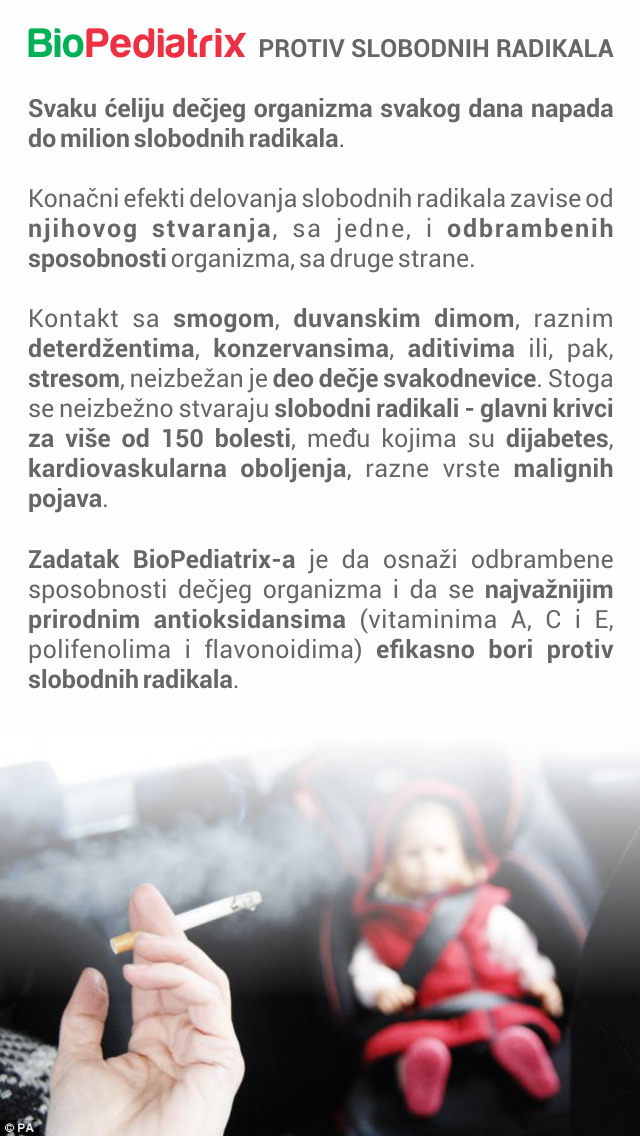 BioPediatrix PROTIV SLOBODNIH RADIKALA

Svaku ćeliju dečjeg organizma svakog dana napada do milion slobodnih radikala.

Konačni efekti delovanja slobodnih radikala zavise od njihovog stvaranja, sa jedne, i odbrambenih sposobnosti organizma, sa druge strane.

Kontakt sa smogom, duvanskim dimom, raznim deterdžentima, konzervansima, aditivima ili, pak, stresom, neizbežan je deo dečje svakodnevice. Stoga se neizbežno stvaraju slobodni radikali - glavni krivci za više od 150 bolesti, među kojima su dijabetes, kardiovaskularna oboljenja, razne vrste malignih pojava.

Zadatak BioPediatrix-a je da osnaži odbrambene sposobnosti dečjeg organizma i da se najvažnijim prirodnim antioksidansima (vitaminima A, C i E, polifenolima i flavonoidima) efikasno bori protiv slobodnih radikala.

© PA